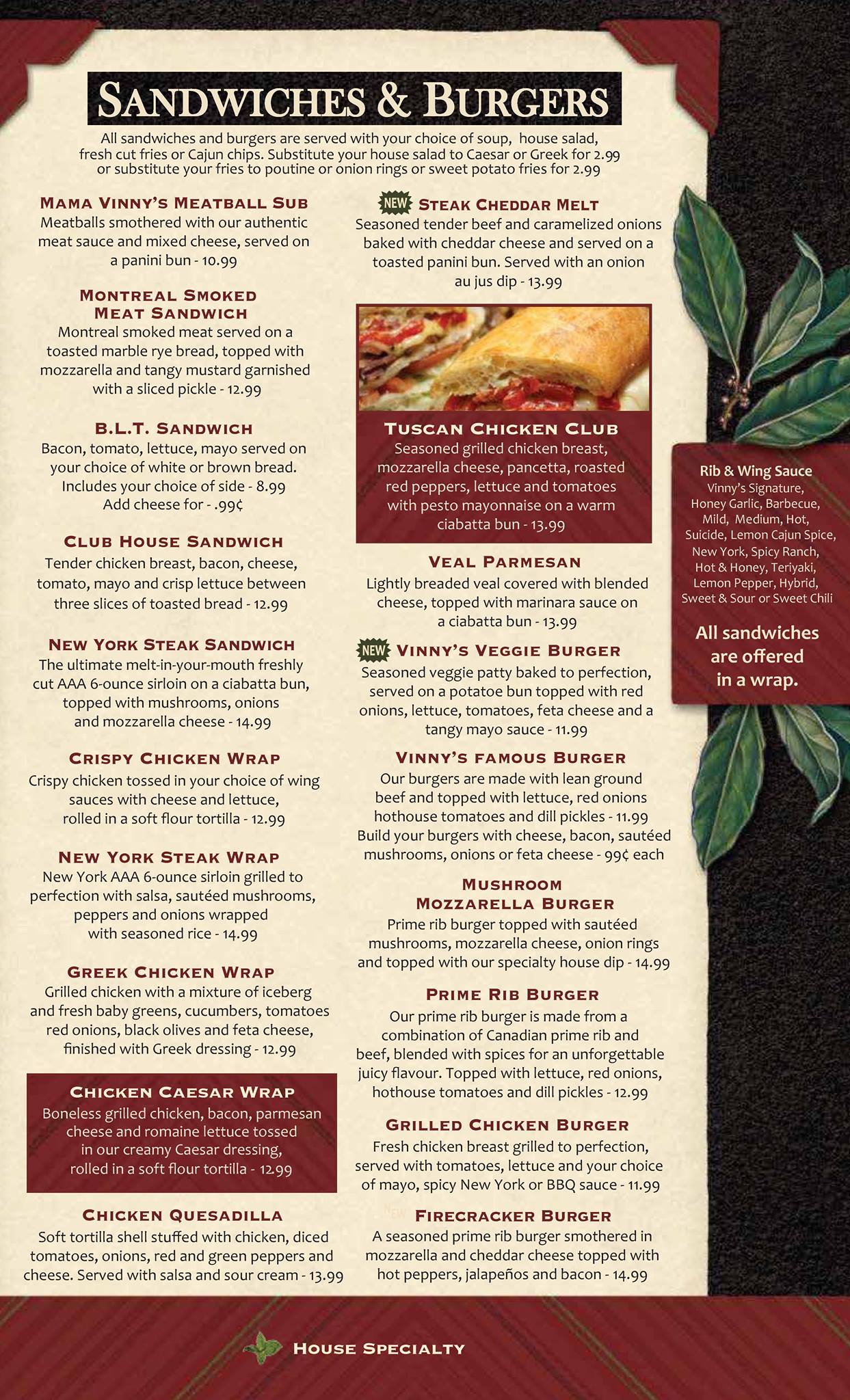 SANDWICHES & BURGERS

All sandwiches and burgers are served with your choice of soup, house salad, fresh cut fries or Cajun chips. Substitute your house salad to Caesar or Greek for 2.99 or substitute your fries to poutine or onion rings or sweet potato fries for 2.99

MAMA VINNY'S MEATBALL SUB
Meatballs smothered with our authentic meat sauce and mixed cheese, served on a panini bun - 10.99

MONTREAL SMOKED MEAT SANDWICH
Montreal smoked meat served on a toasted marble rye bread, topped with mozzarella and tangy mustard garnished with a sliced pickle - 12.99

B.L.T. SANDWICH
Bacon, tomato, lettuce, mayo served on your choice of white or brown bread. Includes your choice of side - 8.99
Add cheese for - .99¢

CLUB HOUSE SANDWICH
Tender chicken breast, bacon, cheese, tomato, mayo and crisp lettuce between three slices of toasted bread - 12.99

NEW YORK STEAK SANDWICH
The ultimate melt-in-your-mouth freshly cut AAA 6-ounce sirloin on a ciabatta bun, topped with mushrooms, onions and mozzarella cheese - 14.99

CRISPY CHICKEN WRAP
Crispy chicken tossed in your choice of wing sauces with cheese and lettuce, rolled in a soft flour tortilla - 12.99

NEW YORK STEAK WRAP
New York AAA 6-ounce sirloin grilled to perfection with salsa, sautéed mushrooms, peppers and onions wrapped with seasoned rice - 14.99

GREEK CHICKEN WRAP
Grilled chicken with a mixture of iceberg and fresh baby greens, cucumbers, tomatoes red onions, black olives and feta cheese, finished with Greek dressing - 12.99

CHICKEN CAESAR WRAP
Boneless grilled chicken, bacon, parmesan cheese and romaine lettuce tossed in our creamy Caesar dressing, rolled in a soft flour tortilla - 12.99

CHICKEN QUESADILLA
Soft tortilla shell stuffed with chicken, diced tomatoes, onions, red and green peppers and cheese. Served with salsa and sour cream - 13.99

NEW STEAK CHEDDAR MELT
Seasoned tender beef and caramelized onions baked with cheddar cheese and served on a toasted panini bun. Served with an onion au jus dip - 13.99

TUSCAN CHICKEN CLUB
Seasoned grilled chicken breast, mozzarella cheese, pancetta, roasted red peppers, lettuce and tomatoes with pesto mayonnaise on a warm ciabatta bun - 13.99

VEAL PARMESAN
Lightly breaded veal covered with blended cheese, topped with marinara sauce on a ciabatta bun - 13.99

NEW VINNY'S VEGGIE BURGER
Seasoned veggie patty baked to perfection, served on a potatoe bun topped with red onions, lettuce, tomatoes, feta cheese and a tangy mayo sauce - 11.99

VINNY'S FAMOUS BURGER
Our burgers are made with lean ground beef and topped with lettuce, red onions hothouse tomatoes and dill pickles - 11.99
Build your burgers with cheese, bacon, sautéed mushrooms, onions or feta cheese - 99¢ each

MUSHROOM MOZZARELLA BURGER
Prime rib burger topped with sautéed mushrooms, mozzarella cheese, onion rings and topped with our specialty house dip - 14.99

PRIME RIB BURGER
Our prime rib burger is made from a combination of Canadian prime rib and beef, blended with spices for an unforgettable juicy flavour. Topped with lettuce, red onions, hothouse tomatoes and dill pickles - 12.99

GRILLED CHICKEN BURGER
Fresh chicken breast grilled to perfection, served with tomatoes, lettuce and your choice of mayo, spicy New York or BBQ sauce - 11.99

FIRECRACKER BURGER
A seasoned prime rib burger smothered in mozzarella and cheddar cheese topped with hot peppers, jalapeños and bacon - 14.99

Rib & Wing Sauce
Vinny's Signature, Honey Garlic, Barbecue, Mild, Medium, Hot, Suicide, Lemon Cajun Spice, New York, Spicy Ranch, Hot & Honey, Teriyaki, Lemon Pepper, Hybrid, Sweet & Sour or Sweet Chili

All sandwiches are offered in a wrap.

HOUSE SPECIALTY